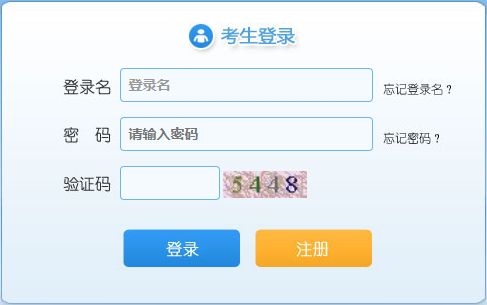 考生登录

登录名 登录名 忘记登录名？

密　码 请输入密码 忘记密码？

验证码 5448

登录 注册